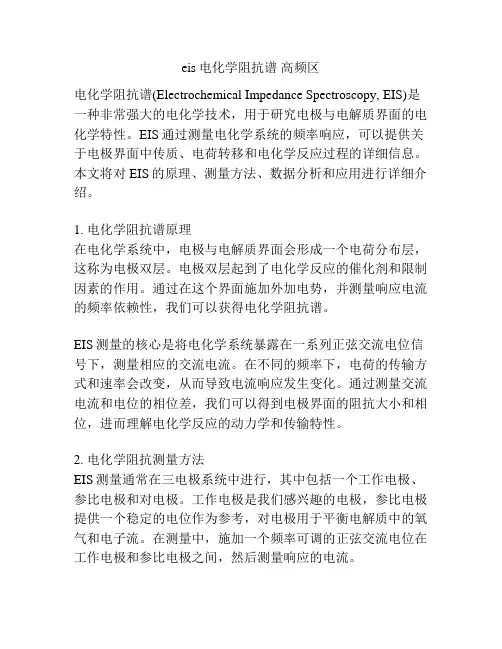 eis 电化学阻抗谱 高频区

电化学阻抗谱(Electrochemical Impedance Spectroscopy, EIS)是一种非常强大的电化学技术，用于研究电极与电解质界面的电化学特性。EIS 通过测量电化学系统的频率响应，可以提供关于电极界面中传质、电荷转移和电化学反应过程的详细信息。本文将对 EIS 的原理、测量方法、数据分析和应用进行详细介绍。

1. 电化学阻抗谱原理
在电化学系统中，电极与电解质界面会形成一个电荷分布层，这称为电极双层。电极双层起到了电化学反应的催化剂和限制因素的作用。通过在这个界面施加外加电势，并测量响应电流的频率依赖性，我们可以获得电化学阻抗谱。

EIS 测量的核心是将电化学系统暴露在一系列正弦交流电位信号下，测量相应的交流电流。在不同的频率下，电荷的传输方式和速率会改变，从而导致电流响应发生变化。通过测量交流电流和电位的相位差，我们可以得到电极界面的阻抗大小和相位，进而理解电化学反应的动力学和传输特性。

2. 电化学阻抗测量方法
EIS 测量通常在三电极系统中进行，其中包括一个工作电极、参比电极和对电极。工作电极是我们感兴趣的电极，参比电极提供一个稳定的电位作为参考，对电极用于平衡电解质中的氧气和电子流。在测量中，施加一个频率可调的正弦交流电位在工作电极和参比电极之间，然后测量响应的电流。